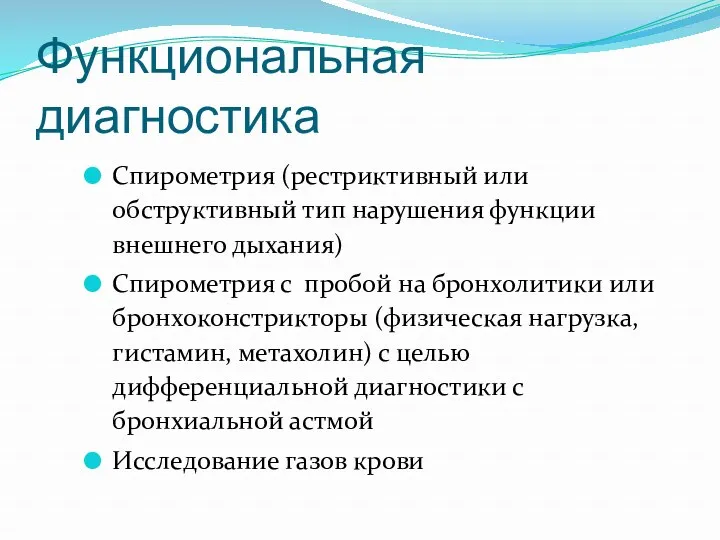 Функциональная диагностика

Спирометрия (рестриктивный или обструктивный тип нарушения функции внешнего дыхания)

Спирометрия с пробой на бронхолитики или бронхоконстрикторы (физическая нагрузка, гистамин, метахолин) с целью дифференциальной диагностики с бронхиальной астмой

Исследование газов крови